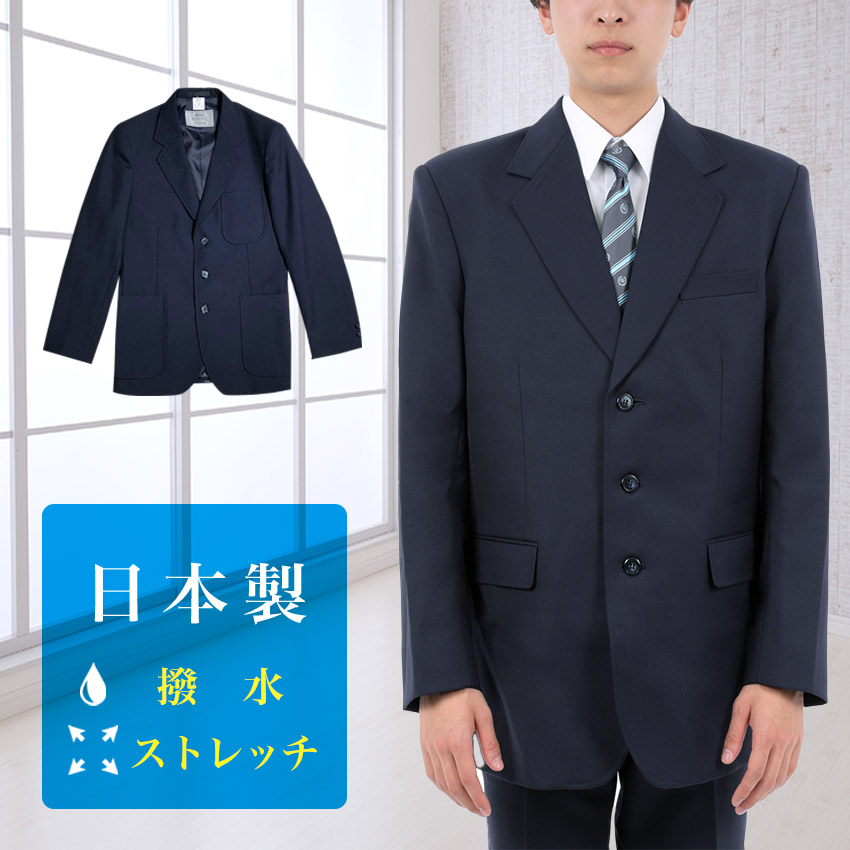 日本製

撥 水

ストレッチ